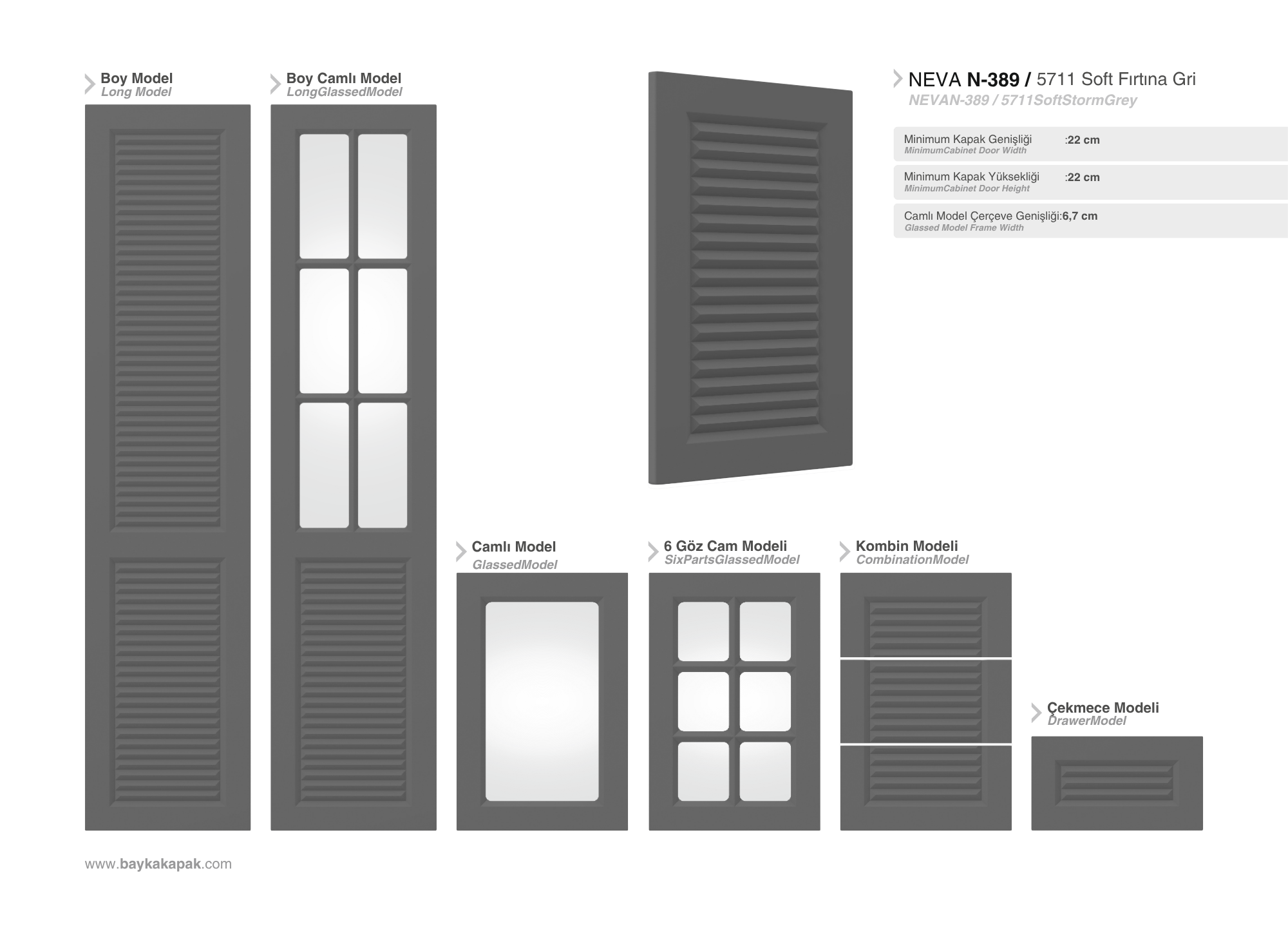 Boy Model
Long Model

Boy Camlı Model
LongGlassedModel

NEVA N-389 / 5711 Soft Fırtına Gri
NEVAN-389 / 5711SoftStormGrey

Minimum Kapak Genişliği :22 cm
MinimumCabinet Door Width

Minimum Kapak Yüksekliği :22 cm
MinimumCabinet Door Height

Camlı Model Çerçeve Genişliği:6,7 cm
Glassed Model Frame Width

Camlı Model
GlassedModel

6 Göz Cam Modeli
SixPartsGlassedModel

Kombin Modeli
CombinationModel

Çekmece Modeli
DrawerModel

www.baykakapak.com